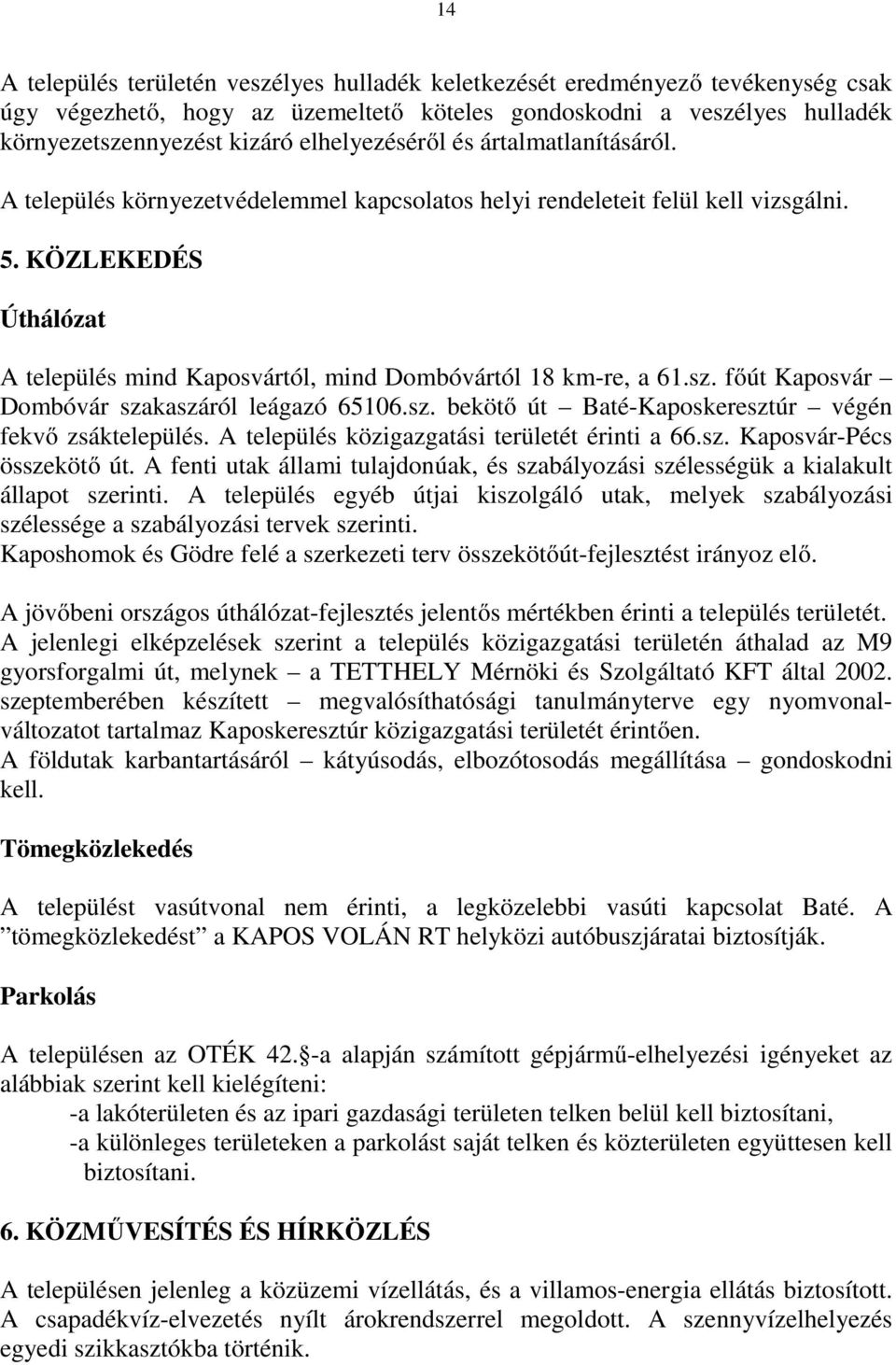 14

A település területén veszélyes hulladék keletkezését eredményező tevékenység csak úgy végezhető, hogy az üzemeltető köteles gondoskodni a veszélyes hulladék környezetszennyezést kizáró elhelyezéséről és ártalmatlanításáról.
A település környezetvédelemmel kapcsolatos helyi rendeleteit felül kell vizsgálni.

5. KÖZLEKEDÉS

Úthálózat

A település mind Kaposvártól, mind Dombóvártól 18 km-re, a 61.sz. főút Kaposvár – Dombóvár szakaszáról leágazó 65106.sz. bekötő út – Baté-Kaposkeresztúr – végén fekvő zsáktelepülés. A település közigazgatási területét érinti a 66.sz. Kaposvár-Pécs összekötő út. A fenti utak állami tulajdonúak, és szabályozási szélességük a kialakult állapot szerinti. A település egyéb útjai kiszolgáló utak, melyek szabályozási szélessége a szabályozási tervek szerinti.
Kaposhomok és Gödre felé a szerkezeti terv összekötőút-fejlesztést irányoz elő.

A jövőbeni országos úthálózat-fejlesztés jelentős mértékben érinti a település területét. A jelenlegi elképzelések szerint a település közigazgatási területén áthalad az M9 gyorsforgalmi út, melynek – a TETTHELY Mérnöki és Szolgáltató KFT által 2002. szeptemberében készített – megvalósíthatósági tanulmányterve egy nyomvonalváltozatot tartalmaz Kaposkeresztúr közigazgatási területét érintően.
A földutak karbantartásáról – kátyúsodás, elbozótosodás megállítása – gondoskodni kell.

Tömegközlekedés

A települést vasútvonal nem érinti, a legközelebbi vasúti kapcsolat Baté. A ”tömegközlekedést” a KAPOS VOLÁN RT helyközi autóbuszjáratai biztosítják.

Parkolás

A településen az OTÉK 42. -a alapján számított gépjármű-elhelyezési igényeket az alábbiak szerint kell kielégíteni:
-a lakóterületen és az ipari gazdasági területen telken belül kell biztosítani,
-a különleges területeken a parkolást saját telken és közterületen együttesen kell biztosítani.

6. KÖZMŰVESÍTÉS ÉS HÍRKÖZLÉS

A településen jelenleg a közüzemi vízellátás, és a villamos-energia ellátás biztosított. A csapadékvíz-elvezetés nyílt árokrendszerrel megoldott. A szennyvízelhelyezés egyedi szikkasztókba történik.